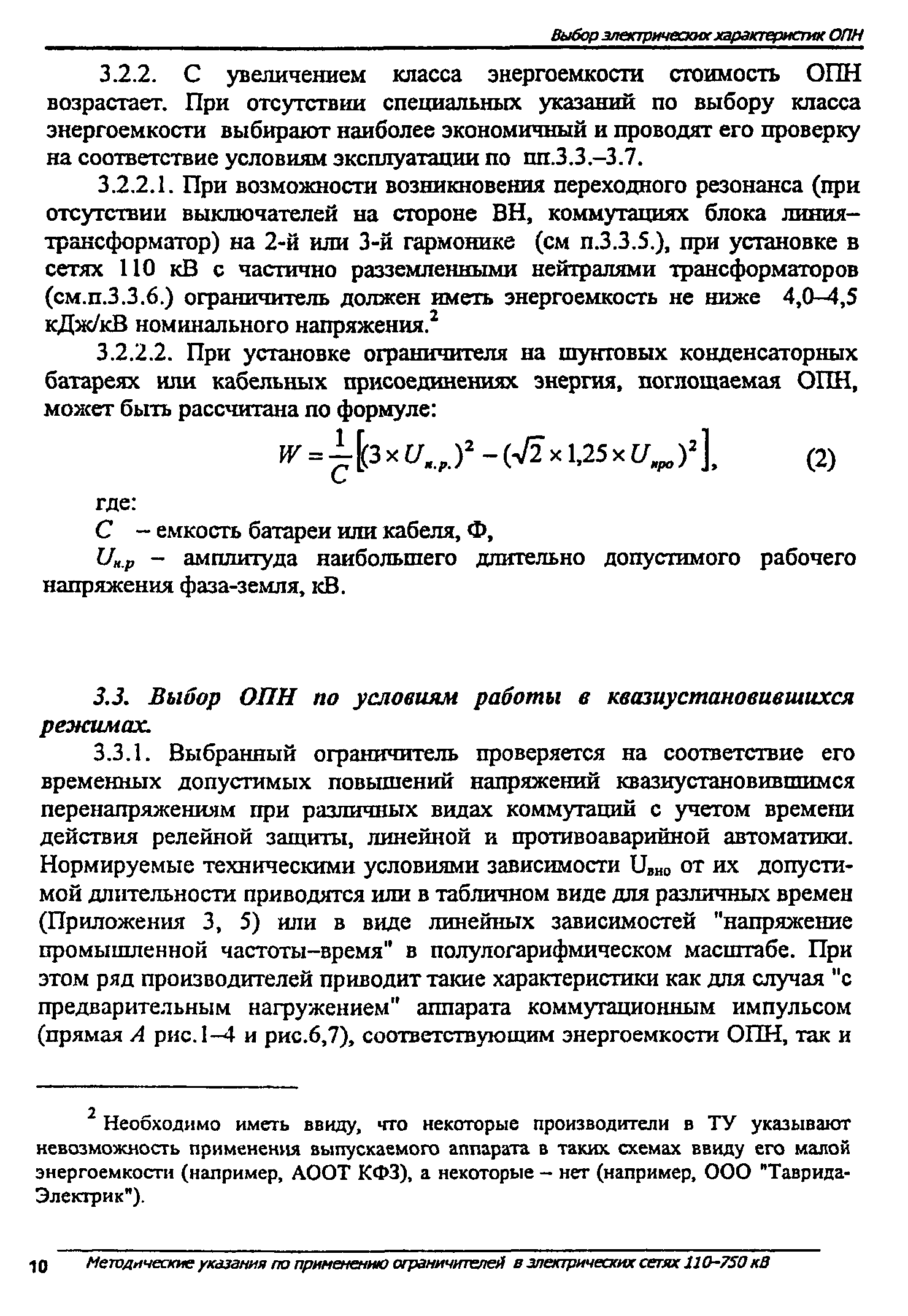 Выбор электрических характеристик ОПН

3.2.2. С увеличением класса энергоемкости стоимость ОПН возрастает. При отсутствии специальных указаний по выбору класса энергоемкости выбирают наиболее экономичный и проводят его проверку на соответствие условиям эксплуатации по пп.3.3.–3.7.

3.2.2.1. При возможности возникновения переходного резонанса (при отсутствии выключателей на стороне ВН, коммутациях блока линия–трансформатор) на 2-й или 3-й гармонике (см п.3.3.5.), при установке в сетях 110 кВ с частично разземленными нейтралями трансформаторов (см.п.3.3.6.) ограничитель должен иметь энергоемкость не ниже 4,0–4,5 кДж/кВ номинального напряжения.$^2$

3.2.2.2. При установке ограничителя на шунтовых конденсаторных батареях или кабельных присоединениях энергия, поглощаемая ОПН, может быть рассчитана по формуле:

$W = \frac{1}{C}\left[(3 \times U_{н.р.})^2 - (\sqrt{2} \times 1{,}25 \times U_{нро})^2\right],$ (2)

где:
$C$ – емкость батареи или кабеля, Ф,
$U_{н.р}$ – амплитуда наибольшего длительно допустимого рабочего напряжения фаза-земля, кВ.

3.3. Выбор ОПН по условиям работы в квазиустановившихся режимах.

3.3.1. Выбранный ограничитель проверяется на соответствие его временных допустимых повышений напряжений квазиустановившимся перенапряжениям при различных видах коммутаций с учетом времени действия релейной защиты, линейной и противоаварийной автоматики. Нормируемые техническими условиями зависимости $U_{вно}$ от их допустимой длительности приводятся или в табличном виде для различных времен (Приложения 3, 5) или в виде линейных зависимостей "напряжение промышленной частоты–время" в полулогарифмическом масштабе. При этом ряд производителей приводит такие характеристики как для случая "с предварительным нагружением" аппарата коммутационным импульсом (прямая А рис.1–4 и рис.6,7), соответствующим энергоемкости ОПН, так и

$^2$ Необходимо иметь ввиду, что некоторые производители в ТУ указывают невозможность применения выпускаемого аппарата в таких схемах ввиду его малой энергоемкости (например, АООТ КФЗ), а некоторые – нет (например, ООО "Таврида-Электрик").

10 Методические указания по применению ограничителей в электрических сетях 110–750 кВ